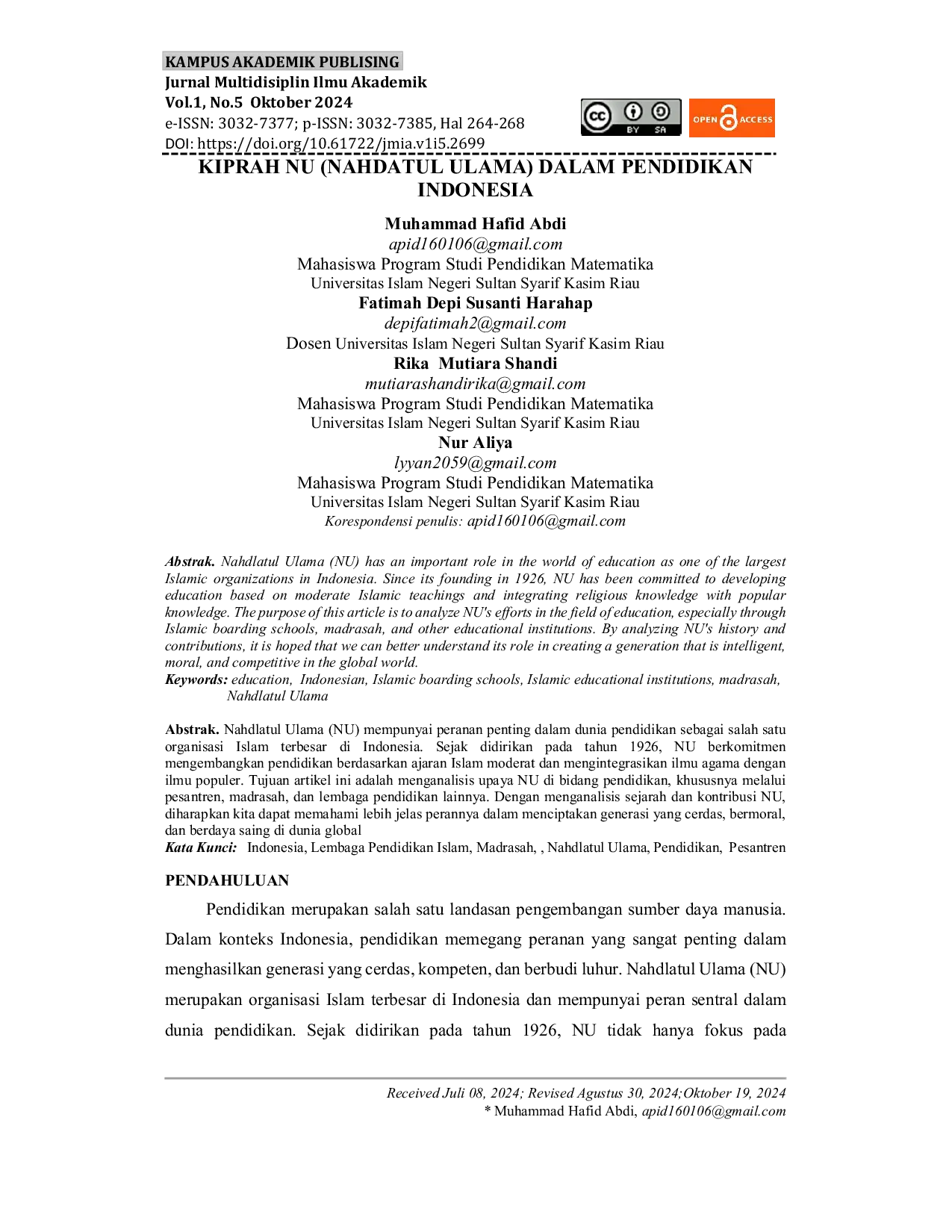 KAMPUS AKADEMIK PUBLISING
Jurnal Multidisiplin Ilmu Akademik
Vol.1, No.5 Oktober 2024
e-ISSN: 3032-7377; p-ISSN: 3032-7385, Hal 264-268
DOI: https://doi.org/10.61722/jmia.v1i5.2699

BY SA

OPEN ACCESS

KIPRAH NU (NAHDATUL ULAMA) DALAM PENDIDIKAN INDONESIA

Muhammad Hafid Abdi
apid160106@gmail.com
Mahasiswa Program Studi Pendidikan Matematika
Universitas Islam Negeri Sultan Syarif Kasim Riau
Fatimah Depi Susanti Harahap
depifatimah2@gmail.com
Dosen Universitas Islam Negeri Sultan Syarif Kasim Riau
Rika Mutiara Shandi
mutiarashandirika@gmail.com
Mahasiswa Program Studi Pendidikan Matematika
Universitas Islam Negeri Sultan Syarif Kasim Riau
Nur Aliya
lyyan2059@gmail.com
Mahasiswa Program Studi Pendidikan Matematika
Universitas Islam Negeri Sultan Syarif Kasim Riau
Korespondensi penulis: apid160106@gmail.com

Abstrak. Nahdlatul Ulama (NU) has an important role in the world of education as one of the largest Islamic organizations in Indonesia. Since its founding in 1926, NU has been committed to developing education based on moderate Islamic teachings and integrating religious knowledge with popular knowledge. The purpose of this article is to analyze NU's efforts in the field of education, especially through Islamic boarding schools, madrasah, and other educational institutions. By analyzing NU's history and contributions, it is hoped that we can better understand its role in creating a generation that is intelligent, moral, and competitive in the global world.
Keywords: education, Indonesian, Islamic boarding schools, Islamic educational institutions, madrasah, Nahdlatul Ulama

Abstrak. Nahdlatul Ulama (NU) mempunyai peranan penting dalam dunia pendidikan sebagai salah satu organisasi Islam terbesar di Indonesia. Sejak didirikan pada tahun 1926, NU berkomitmen mengembangkan pendidikan berdasarkan ajaran Islam moderat dan mengintegrasikan ilmu agama dengan ilmu populer. Tujuan artikel ini adalah menganalisis upaya NU di bidang pendidikan, khususnya melalui pesantren, madrasah, dan lembaga pendidikan lainnya. Dengan menganalisis sejarah dan kontribusi NU, diharapkan kita dapat memahami lebih jelas perannya dalam menciptakan generasi yang cerdas, bermoral, dan berdaya saing di dunia global
Kata Kunci: Indonesia, Lembaga Pendidikan Islam, Madrasah, , Nahdlatul Ulama, Pendidikan, Pesantren

PENDAHULUAN

Pendidikan merupakan salah satu landasan pengembangan sumber daya manusia. Dalam konteks Indonesia, pendidikan memegang peranan yang sangat penting dalam menghasilkan generasi yang cerdas, kompeten, dan berbudi luhur. Nahdlatul Ulama (NU) merupakan organisasi Islam terbesar di Indonesia dan mempunyai peran sentral dalam dunia pendidikan. Sejak didirikan pada tahun 1926, NU tidak hanya fokus pada

Received Juli 08, 2024; Revised Agustus 30, 2024;Oktober 19, 2024
* Muhammad Hafid Abdi, apid160106@gmail.com